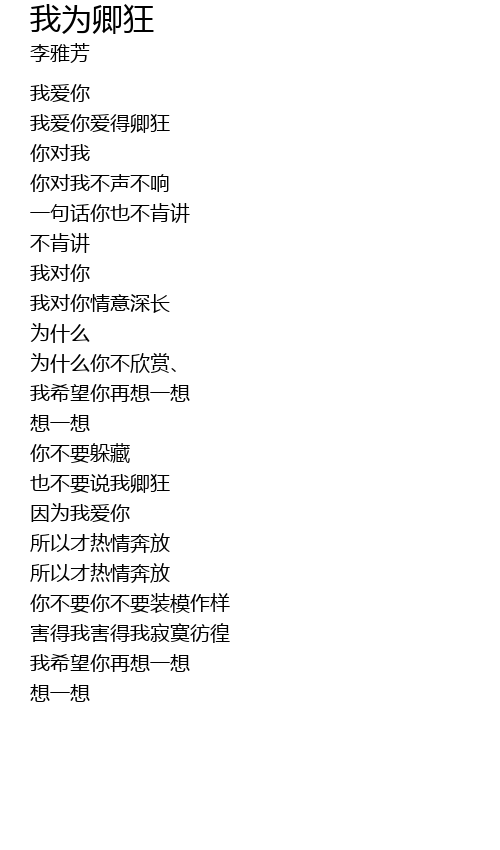 我为卿狂
李雅芳

我爱你
我爱你爱得卿狂
你对我
你对我不声不响
一句话你也不肯讲
不肯讲
我对你
我对你情意深长
为什么
为什么你不欣赏、
我希望你再想一想
想一想
你不要躲藏
也不要说我卿狂
因为我爱你
所以才热情奔放
所以才热情奔放
你不要你不要装模作样
害得我害得我寂寞彷徨
我希望你再想一想
想一想